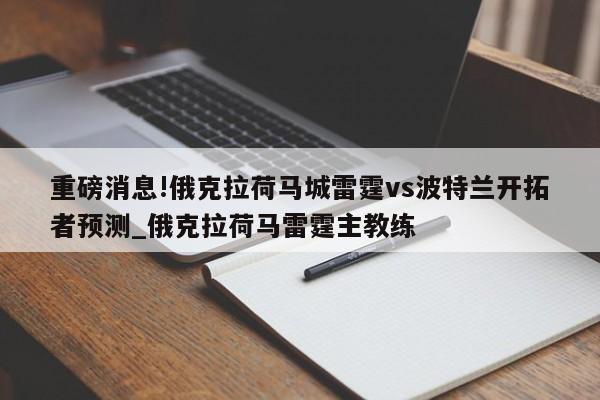 重磅消息!俄克拉荷马城雷霆vs波特兰开拓者预测_俄克拉荷马雷霆主教练